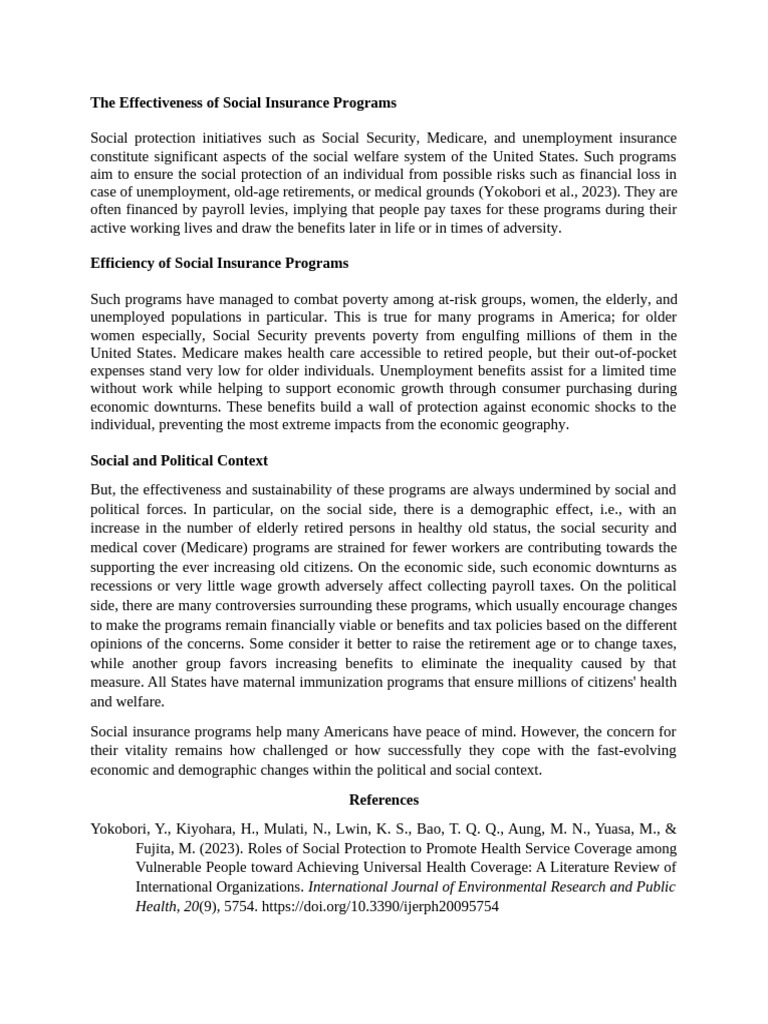 The Effectiveness of Social Insurance Programs

Social protection initiatives such as Social Security, Medicare, and unemployment insurance constitute significant aspects of the social welfare system of the United States. Such programs aim to ensure the social protection of an individual from possible risks such as financial loss in case of unemployment, old-age retirements, or medical grounds (Yokobori et al., 2023). They are often financed by payroll levies, implying that people pay taxes for these programs during their active working lives and draw the benefits later in life or in times of adversity.

Efficiency of Social Insurance Programs

Such programs have managed to combat poverty among at-risk groups, women, the elderly, and unemployed populations in particular. This is true for many programs in America; for older women especially, Social Security prevents poverty from engulfing millions of them in the United States. Medicare makes health care accessible to retired people, but their out-of-pocket expenses stand very low for older individuals. Unemployment benefits assist for a limited time without work while helping to support economic growth through consumer purchasing during economic downturns. These benefits build a wall of protection against economic shocks to the individual, preventing the most extreme impacts from the economic geography.

Social and Political Context

But, the effectiveness and sustainability of these programs are always undermined by social and political forces. In particular, on the social side, there is a demographic effect, i.e., with an increase in the number of elderly retired persons in healthy old status, the social security and medical cover (Medicare) programs are strained for fewer workers are contributing towards the supporting the ever increasing old citizens. On the economic side, such economic downturns as recessions or very little wage growth adversely affect collecting payroll taxes. On the political side, there are many controversies surrounding these programs, which usually encourage changes to make the programs remain financially viable or benefits and tax policies based on the different opinions of the concerns. Some consider it better to raise the retirement age or to change taxes, while another group favors increasing benefits to eliminate the inequality caused by that measure. All States have maternal immunization programs that ensure millions of citizens' health and welfare.

Social insurance programs help many Americans have peace of mind. However, the concern for their vitality remains how challenged or how successfully they cope with the fast-evolving economic and demographic changes within the political and social context.

References

Yokobori, Y., Kiyohara, H., Mulati, N., Lwin, K. S., Bao, T. Q. Q., Aung, M. N., Yuasa, M., & Fujita, M. (2023). Roles of Social Protection to Promote Health Service Coverage among Vulnerable People toward Achieving Universal Health Coverage: A Literature Review of International Organizations. International Journal of Environmental Research and Public Health, 20(9), 5754. https://doi.org/10.3390/ijerph20095754